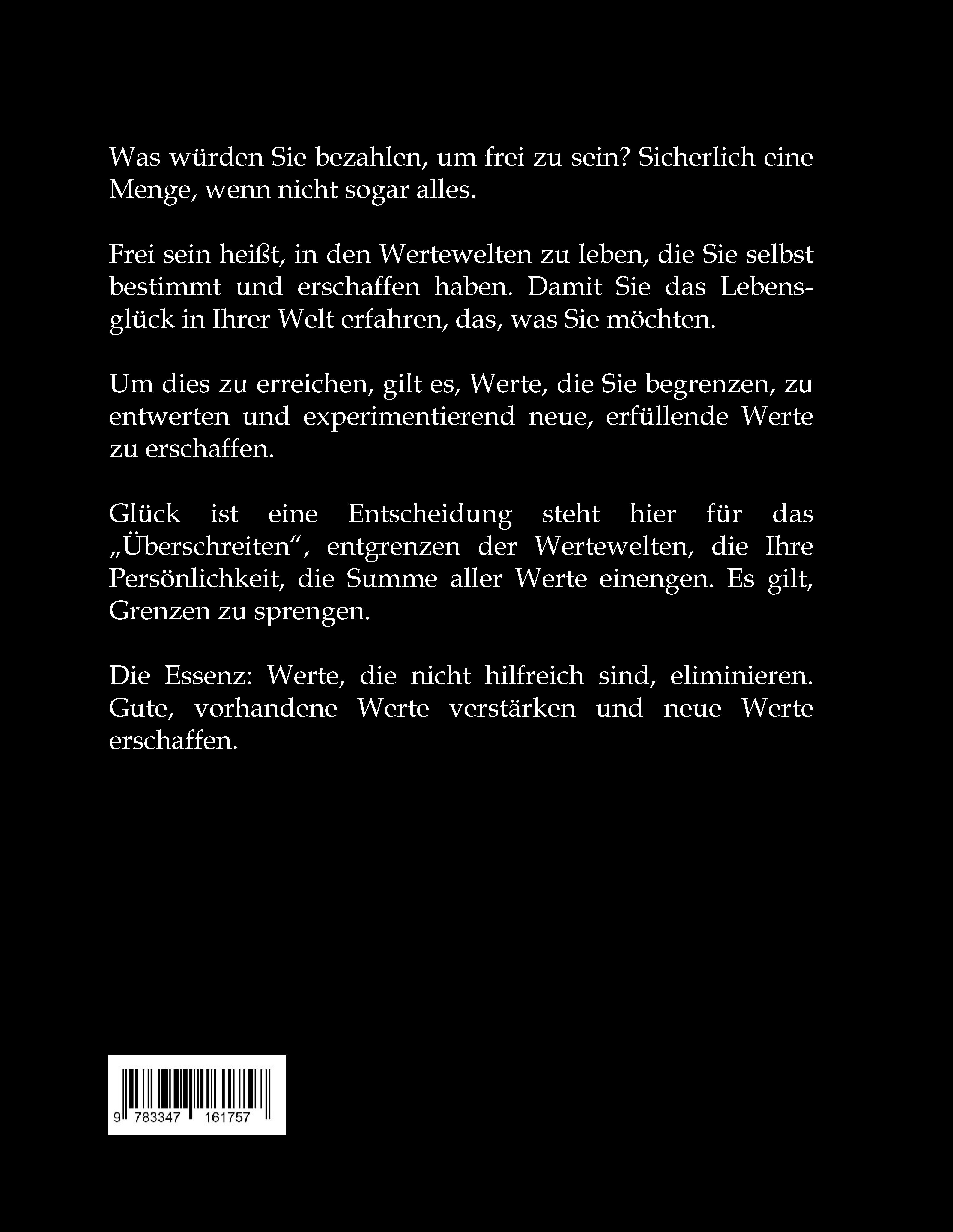 Was würden Sie bezahlen, um frei zu sein? Sicherlich eine Menge, wenn nicht sogar alles.

Frei sein heißt, in den Wertewelten zu leben, die Sie selbst bestimmt und erschaffen haben. Damit Sie das Lebensglück in Ihrer Welt erfahren, das, was Sie möchten.

Um dies zu erreichen, gilt es, Werte, die Sie begrenzen, zu entwerten und experimentierend neue, erfüllende Werte zu erschaffen.

Glück ist eine Entscheidung steht hier für das „Überschreiten“, entgrenzen der Wertewelten, die Ihre Persönlichkeit, die Summe aller Werte einengen. Es gilt, Grenzen zu sprengen.

Die Essenz: Werte, die nicht hilfreich sind, eliminieren. Gute, vorhandene Werte verstärken und neue Werte erschaffen.

9 783347 161757